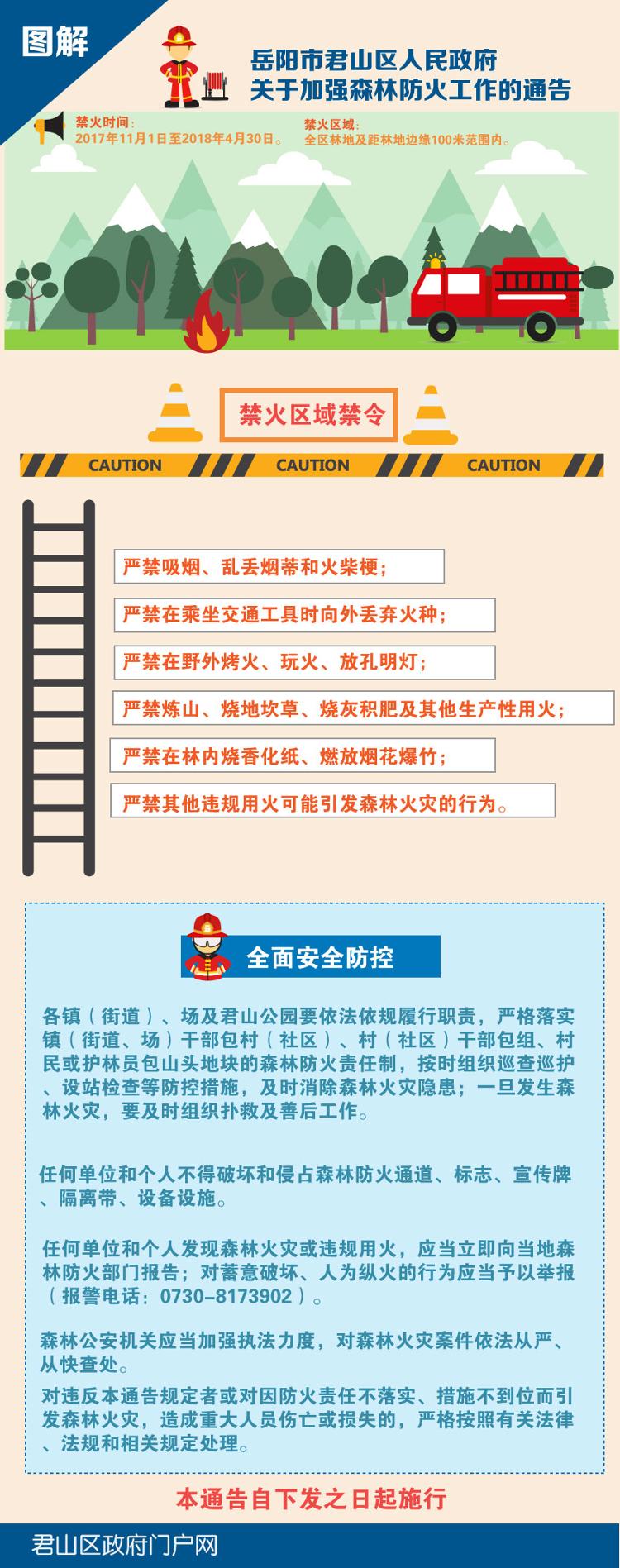 图解

岳阳市君山区人民政府
关于加强森林防火工作的通告

禁火时间：
2017年11月1日至2018年4月30日。

禁火区域：
全区林地及距林地边缘100米范围内。

禁火区域禁令

CAUTION CAUTION CAUTION

严禁吸烟、乱丢烟蒂和火柴梗；

严禁在乘坐交通工具时向外丢弃火种；

严禁在野外烤火、玩火、放孔明灯；

严禁炼山、烧地坎草、烧灰积肥及其他生产性用火；

严禁在林内烧香化纸、燃放烟花爆竹；

严禁其他违规用火可能引发森林火灾的行为。

全面安全防控

各镇（街道）、场及君山公园要依法依规履行职责，严格落实镇（街道、场）干部包村（社区）、村（社区）干部包组、村民或护林员包山头地块的森林防火责任制，按时组织巡查巡护、设站检查等防控措施，及时消除森林火灾隐患；一旦发生森林火灾，要及时组织扑救及善后工作。

任何单位和个人不得破坏和侵占森林防火通道、标志、宣传牌、隔离带、设备设施。

任何单位和个人发现森林火灾或违规用火，应当立即向当地森林防火部门报告；对蓄意破坏、人为纵火的行为应当予以举报（报警电话：0730-8173902）。

森林公安机关应当加强执法力度，对森林火灾案件依法从严、从快查处。

对违反本通告规定者或对因防火责任不落实、措施不到位而引发森林火灾，造成重大人员伤亡或损失的，严格按照有关法律、法规和相关规定处理。

本通告自下发之日起施行

君山区政府门户网